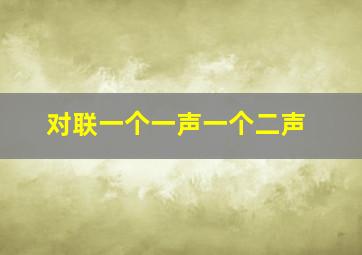 对联一个一声一个二声